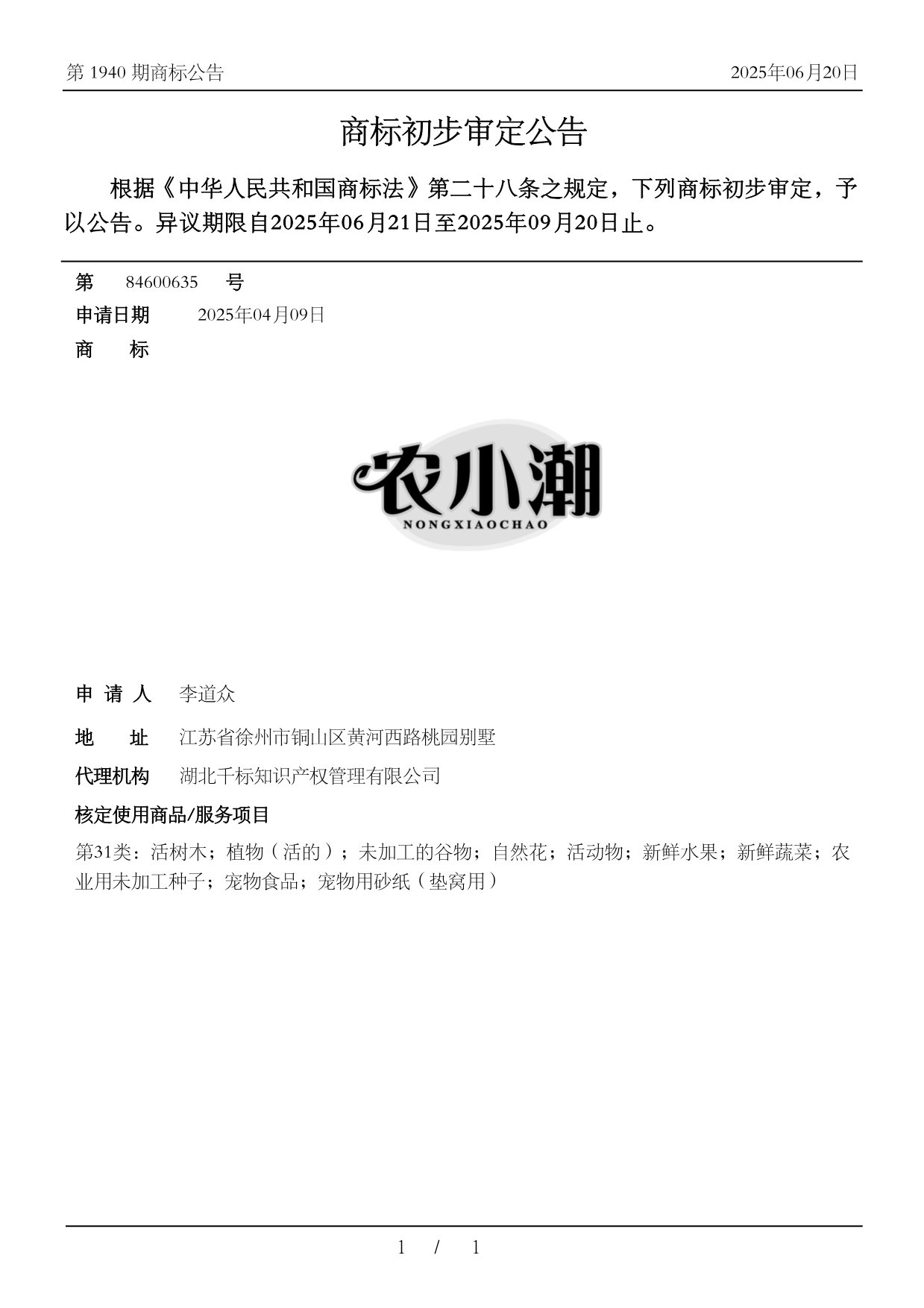 第 1940 期商标公告

2025年06月20日

商标初步审定公告

根据《中华人民共和国商标法》第二十八条之规定，下列商标初步审定，予以公告。异议期限自2025年06月21日至2025年09月20日止。

第 84600635 号

申请日期 2025年04月09日

商 标

农小潮
NONGXIAOCHAO

申 请 人 李道众

地 址 江苏省徐州市铜山区黄河西路桃园别墅

代理机构 湖北千标知识产权管理有限公司

核定使用商品/服务项目

第31类：活树木；植物（活的）；未加工的谷物；自然花；活动物；新鲜水果；新鲜蔬菜；农业用未加工种子；宠物食品；宠物用砂纸（垫窝用）

1 / 1